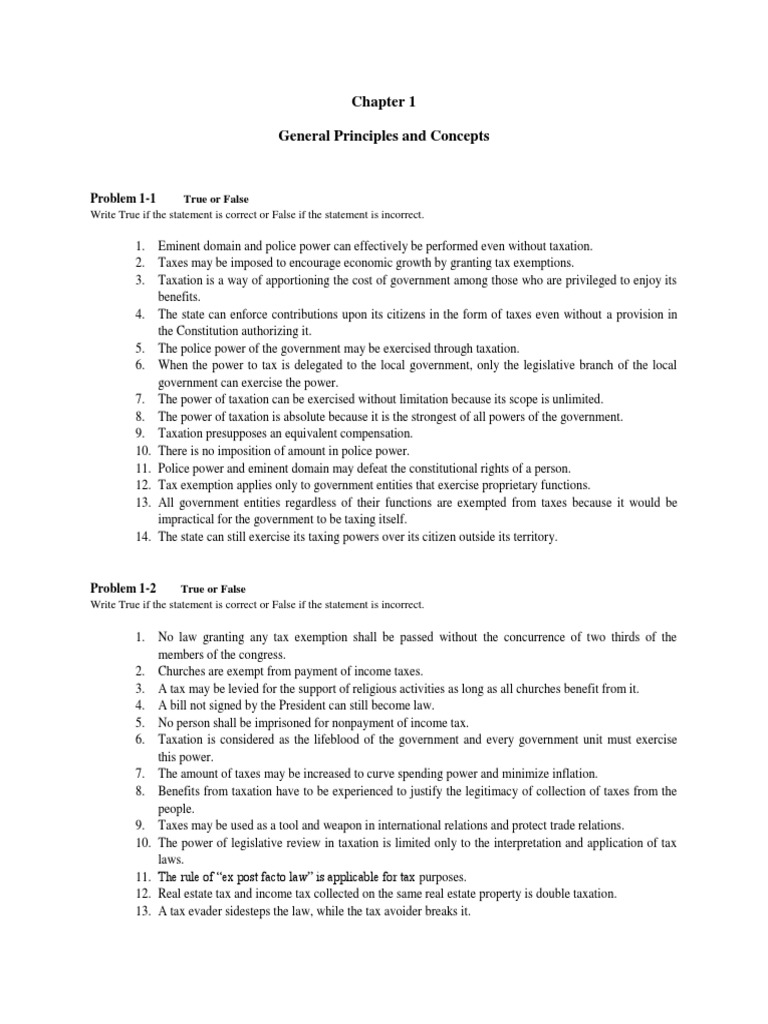 Chapter 1

General Principles and Concepts

Problem 1-1 True or False
Write True if the statement is correct or False if the statement is incorrect.

1. Eminent domain and police power can effectively be performed even without taxation.
2. Taxes may be imposed to encourage economic growth by granting tax exemptions.
3. Taxation is a way of apportioning the cost of government among those who are privileged to enjoy its benefits.
4. The state can enforce contributions upon its citizens in the form of taxes even without a provision in the Constitution authorizing it.
5. The police power of the government may be exercised through taxation.
6. When the power to tax is delegated to the local government, only the legislative branch of the local government can exercise the power.
7. The power of taxation can be exercised without limitation because its scope is unlimited.
8. The power of taxation is absolute because it is the strongest of all powers of the government.
9. Taxation presupposes an equivalent compensation.
10. There is no imposition of amount in police power.
11. Police power and eminent domain may defeat the constitutional rights of a person.
12. Tax exemption applies only to government entities that exercise proprietary functions.
13. All government entities regardless of their functions are exempted from taxes because it would be impractical for the government to be taxing itself.
14. The state can still exercise its taxing powers over its citizen outside its territory.

Problem 1-2 True or False
Write True if the statement is correct or False if the statement is incorrect.

1. No law granting any tax exemption shall be passed without the concurrence of two thirds of the members of the congress.
2. Churches are exempt from payment of income taxes.
3. A tax may be levied for the support of religious activities as long as all churches benefit from it.
4. A bill not signed by the President can still become law.
5. No person shall be imprisoned for nonpayment of income tax.
6. Taxation is considered as the lifeblood of the government and every government unit must exercise this power.
7. The amount of taxes may be increased to curve spending power and minimize inflation.
8. Benefits from taxation have to be experienced to justify the legitimacy of collection of taxes from the people.
9. Taxes may be used as a tool and weapon in international relations and protect trade relations.
10. The power of legislative review in taxation is limited only to the interpretation and application of tax laws.
11. The rule of "ex post facto law" is applicable for tax purposes.
12. Real estate tax and income tax collected on the same real estate property is double taxation.
13. A tax evader sidesteps the law, while the tax avoider breaks it.